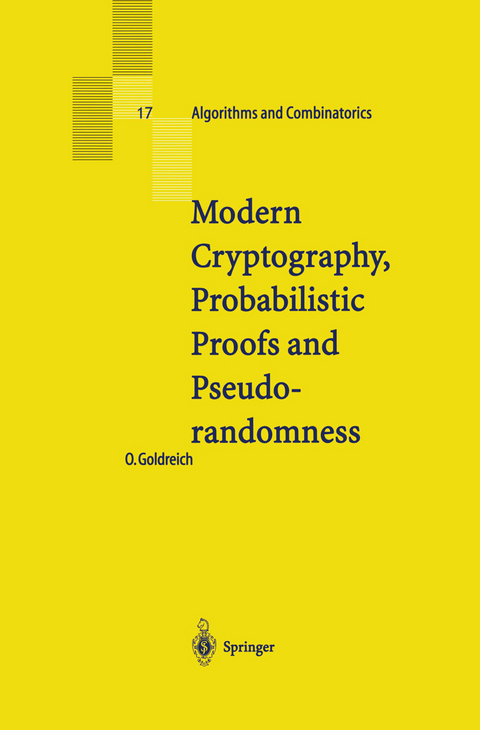 17 Algorithms and Combinatorics

Modern Cryptography, Probabilistic Proofs and Pseudorandomness

O. Goldreich

Springer